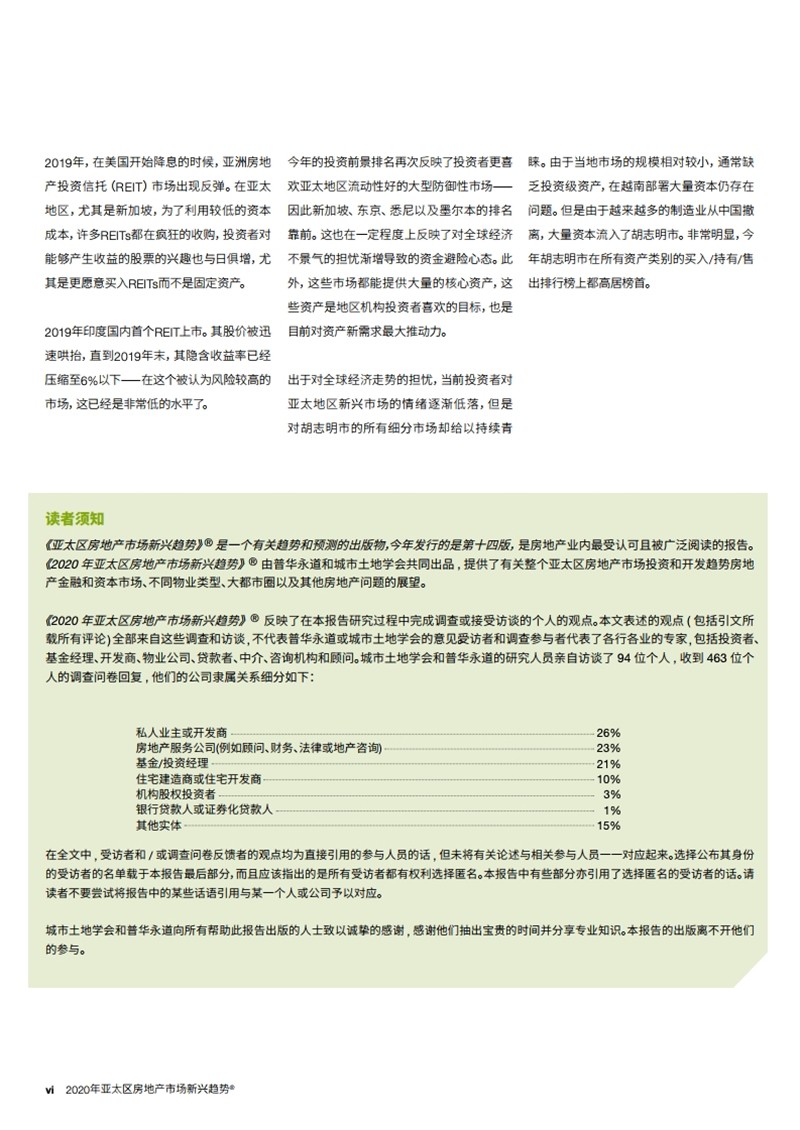 2019年，在美国开始降息的时候，亚洲房地产投资信托（REIT）市场出现反弹。在亚太地区，尤其是新加坡，为了利用较低的资本成本，许多REITs都在疯狂的收购，投资者对能够产生收益的股票的兴趣也与日俱增，尤其是更愿意买入REITs而不是固定资产。

2019年印度国内首个REIT上市。其股价被迅速哄抬，直到2019年末，其隐含收益率已经压缩至6%以下——在这个被认为风险较高的市场，这已经是非常低的水平了。

今年的投资前景排名再次反映了投资者更喜欢亚太地区流动性好的大型防御性市场——因此新加坡、东京、悉尼以及墨尔本的排名靠前。这也在一定程度上反映了对全球经济不景气的担忧渐增导致的资金避险心态。此外，这些市场都能提供大量的核心资产，这些资产是地区机构投资者喜欢的目标，也是目前对资产新需求最大推动力。

出于对全球经济走势的担忧，当前投资者对亚太地区新兴市场的情绪逐渐低落，但是对胡志明市的所有细分市场却给以持续青睐。由于当地市场的规模相对较小，通常缺乏投资级资产，在越南部署大量资本仍存在问题。但是由于越来越多的制造业从中国撤离，大量资本流入了胡志明市。非常明显，今年胡志明市在所有资产类别的买入/持有/售出排行榜上都高居榜首。

读者须知

《亚太区房地产市场新兴趋势》® 是一个有关趋势和预测的出版物，今年发行的是第十四版，是房地产业内最受认可且被广泛阅读的报告。《2020 年亚太区房地产市场新兴趋势》® 由普华永道和城市土地学会共同出品，提供了有关整个亚太区房地产市场投资和开发趋势房地产金融和资本市场、不同物业类型、大都市圈以及其他房地产问题的展望。

《2020 年亚太区房地产市场新兴趋势》® 反映了在本报告研究过程中完成调查或接受访谈的个人的观点。本文表述的观点（包括引文所载所有评论）全部来自这些调查和访谈，不代表普华永道或城市土地学会的意见受访者和调查参与者代表了各行各业的专家，包括投资者、基金经理、开发商、物业公司、贷款者、中介、咨询机构和顾问。城市土地学会和普华永道的研究人员亲自访谈了 94 位个人，收到 463 位个人的调查问卷回复，他们的公司隶属关系细分如下：

| | |
|---|---|
| 私人业主或开发商 | 26% |
| 房地产服务公司(例如顾问、财务、法律或地产咨询) | 23% |
| 基金/投资经理 | 21% |
| 住宅建造商或住宅开发商 | 10% |
| 机构股权投资者 | 3% |
| 银行贷款人或证券化贷款人 | 1% |
| 其他实体 | 15% |

在全文中，受访者和 / 或调查问卷反馈者的观点均为直接引用的参与人员的话，但未将有关论述与相关参与人员一一对应起来。选择公布其身份的受访者的名单载于本报告最后部分，而且应该指出的是所有受访者都有权利选择匿名。本报告中有些部分亦引用了选择匿名的受访者的话。请读者不要尝试将报告中的某些话语引用与某一个人或公司予以对应。

城市土地学会和普华永道向所有帮助此报告出版的人士致以诚挚的感谢，感谢他们抽出宝贵的时间并分享专业知识。本报告的出版离不开他们的参与。

vi 2020年亚太区房地产市场新兴趋势®